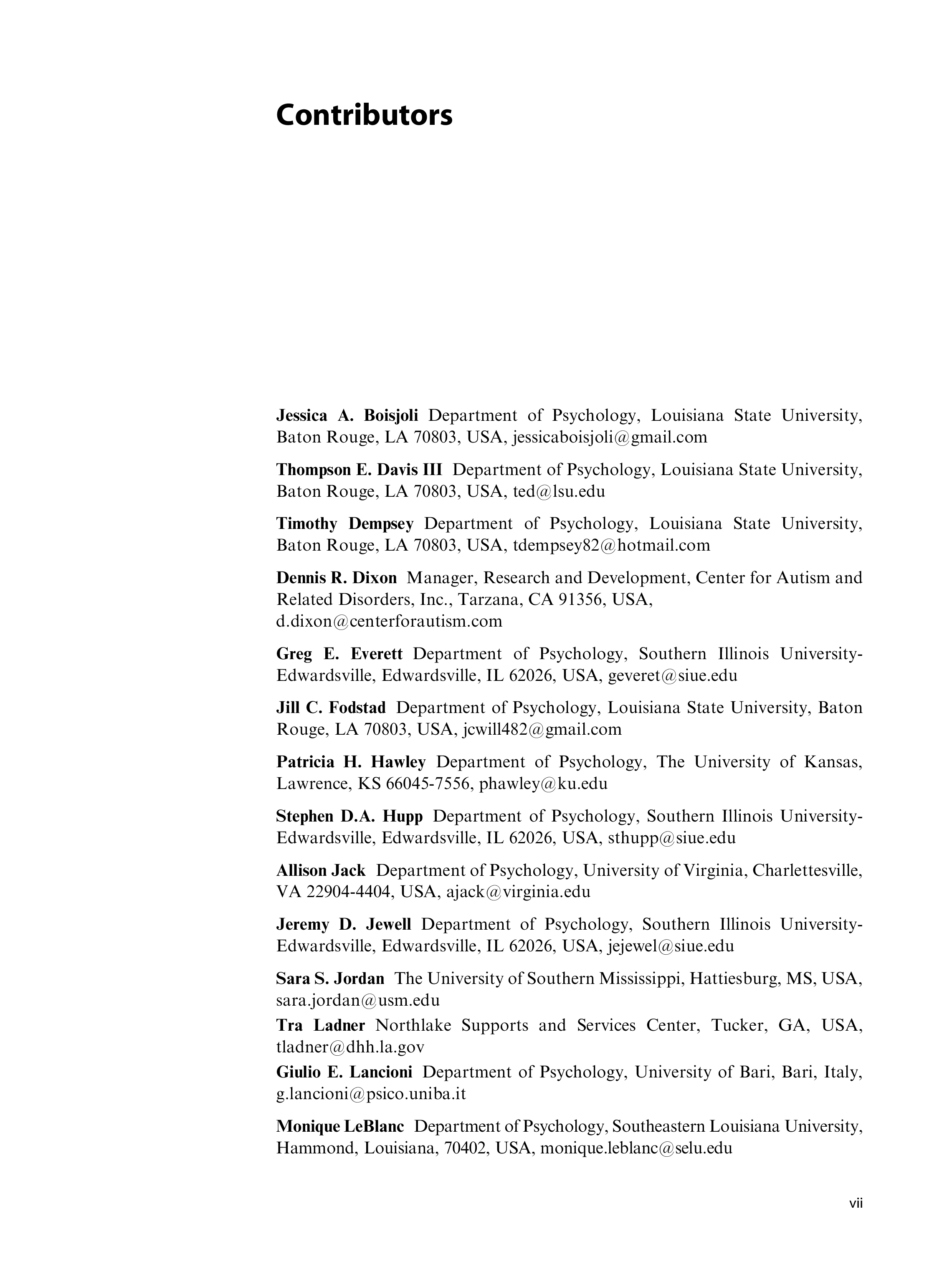 Contributors

Jessica A. Boisjoli Department of Psychology, Louisiana State University, Baton Rouge, LA 70803, USA, jessicaboisjoli@gmail.com

Thompson E. Davis III Department of Psychology, Louisiana State University, Baton Rouge, LA 70803, USA, ted@lsu.edu

Timothy Dempsey Department of Psychology, Louisiana State University, Baton Rouge, LA 70803, USA, tdempsey82@hotmail.com

Dennis R. Dixon Manager, Research and Development, Center for Autism and Related Disorders, Inc., Tarzana, CA 91356, USA, d.dixon@centerforautism.com

Greg E. Everett Department of Psychology, Southern Illinois University-Edwardsville, Edwardsville, IL 62026, USA, geveret@siue.edu

Jill C. Fodstad Department of Psychology, Louisiana State University, Baton Rouge, LA 70803, USA, jcwill482@gmail.com

Patricia H. Hawley Department of Psychology, The University of Kansas, Lawrence, KS 66045-7556, phawley@ku.edu

Stephen D.A. Hupp Department of Psychology, Southern Illinois University-Edwardsville, Edwardsville, IL 62026, USA, sthupp@siue.edu

Allison Jack Department of Psychology, University of Virginia, Charlettesville, VA 22904-4404, USA, ajack@virginia.edu

Jeremy D. Jewell Department of Psychology, Southern Illinois University-Edwardsville, Edwardsville, IL 62026, USA, jejewel@siue.edu

Sara S. Jordan The University of Southern Mississippi, Hattiesburg, MS, USA, sara.jordan@usm.edu

Tra Ladner Northlake Supports and Services Center, Tucker, GA, USA, tladner@dhh.la.gov

Giulio E. Lancioni Department of Psychology, University of Bari, Bari, Italy, g.lancioni@psico.uniba.it

Monique LeBlanc Department of Psychology, Southeastern Louisiana University, Hammond, Louisiana, 70402, USA, monique.leblanc@selu.edu

vii